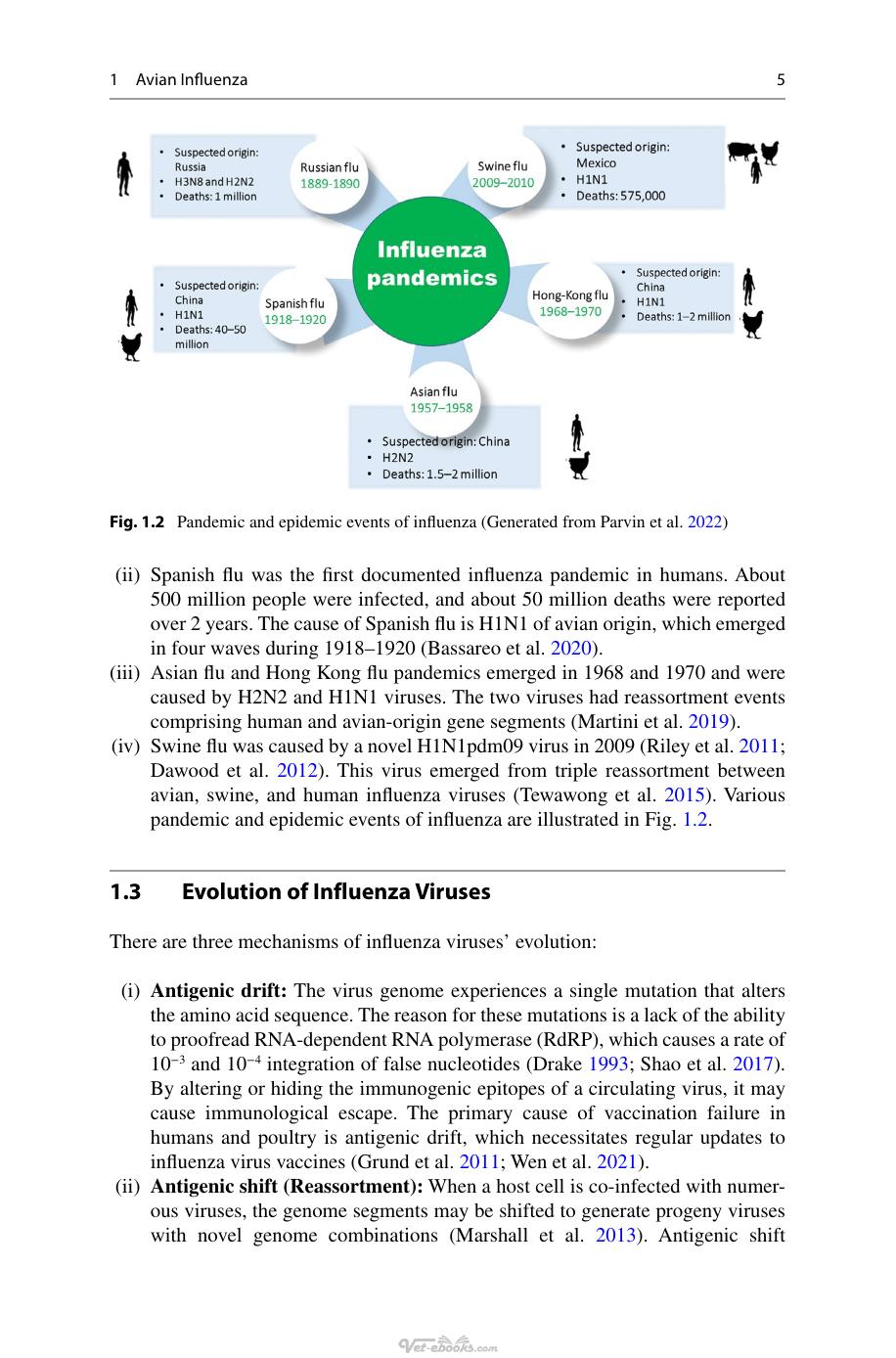 1 Avian Influenza 5

• Suspected origin: Russia
• H3N8 and H2N2
• Deaths: 1 million

Russian flu
1889-1890

Swine flu
2009–2010

• Suspected origin: Mexico
• H1N1
• Deaths: 575,000

Influenza pandemics

• Suspected origin: China
• H1N1
• Deaths: 40–50 million

Spanish flu
1918–1920

Hong-Kong flu
1968–1970

• Suspected origin: China
• H1N1
• Deaths: 1–2 million

Asian flu
1957–1958

• Suspected origin: China
• H2N2
• Deaths: 1.5–2 million

Fig. 1.2 Pandemic and epidemic events of influenza (Generated from Parvin et al. 2022)

(ii) Spanish flu was the first documented influenza pandemic in humans. About 500 million people were infected, and about 50 million deaths were reported over 2 years. The cause of Spanish flu is H1N1 of avian origin, which emerged in four waves during 1918–1920 (Bassareo et al. 2020).

(iii) Asian flu and Hong Kong flu pandemics emerged in 1968 and 1970 and were caused by H2N2 and H1N1 viruses. The two viruses had reassortment events comprising human and avian-origin gene segments (Martini et al. 2019).

(iv) Swine flu was caused by a novel H1N1pdm09 virus in 2009 (Riley et al. 2011; Dawood et al. 2012). This virus emerged from triple reassortment between avian, swine, and human influenza viruses (Tewawong et al. 2015). Various pandemic and epidemic events of influenza are illustrated in Fig. 1.2.

1.3 Evolution of Influenza Viruses

There are three mechanisms of influenza viruses' evolution:

(i) Antigenic drift: The virus genome experiences a single mutation that alters the amino acid sequence. The reason for these mutations is a lack of the ability to proofread RNA-dependent RNA polymerase (RdRP), which causes a rate of $10^{-3}$ and $10^{-4}$ integration of false nucleotides (Drake 1993; Shao et al. 2017). By altering or hiding the immunogenic epitopes of a circulating virus, it may cause immunological escape. The primary cause of vaccination failure in humans and poultry is antigenic drift, which necessitates regular updates to influenza virus vaccines (Grund et al. 2011; Wen et al. 2021).

(ii) Antigenic shift (Reassortment): When a host cell is co-infected with numerous viruses, the genome segments may be shifted to generate progeny viruses with novel genome combinations (Marshall et al. 2013). Antigenic shift

Vet-ebooks.com